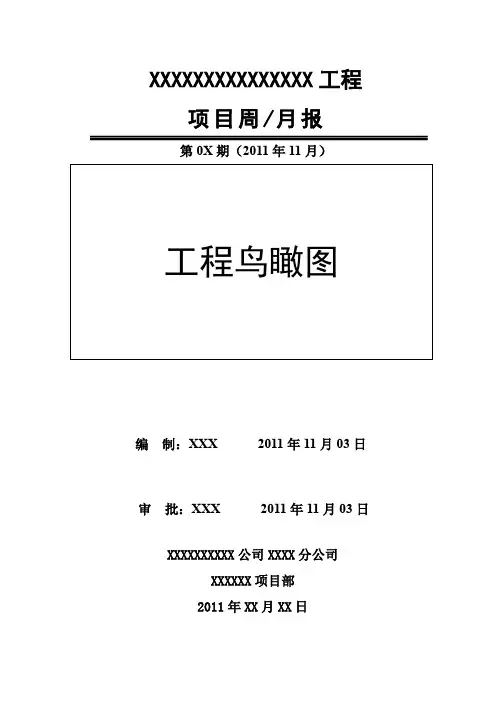 XXXXXXXXXXXXXXX工程

项目周/月报

第0X期（2011年11月）

工程鸟瞰图

编 制：XXX 2011年11月03日

审 批：XXX 2011年11月03日

XXXXXXXXXX公司XXXX分公司

XXXXXX项目部

2011年XX月XX日